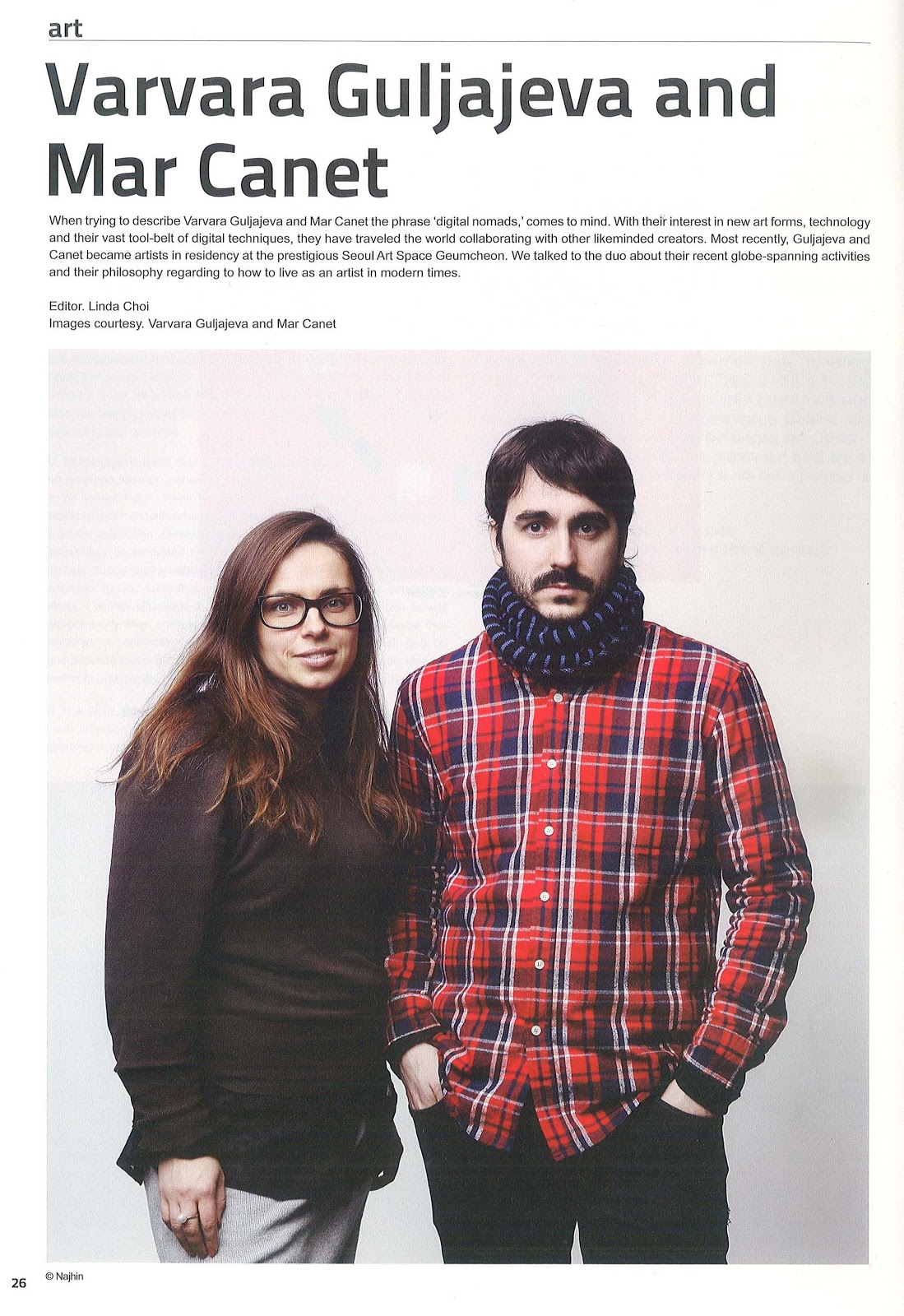 art

Varvara Guljajeva and Mar Canet

When trying to describe Varvara Guljajeva and Mar Canet the phrase 'digital nomads,' comes to mind. With their interest in new art forms, technology and their vast tool-belt of digital techniques, they have traveled the world collaborating with other likeminded creators. Most recently, Guljajeva and Canet became artists in residency at the prestigious Seoul Art Space Geumcheon. We talked to the duo about their recent globe-spanning activities and their philosophy regarding to how to live as an artist in modern times.

Editor. Linda Choi
Images courtesy. Varvara Guljajeva and Mar Canet

26 © Najhin